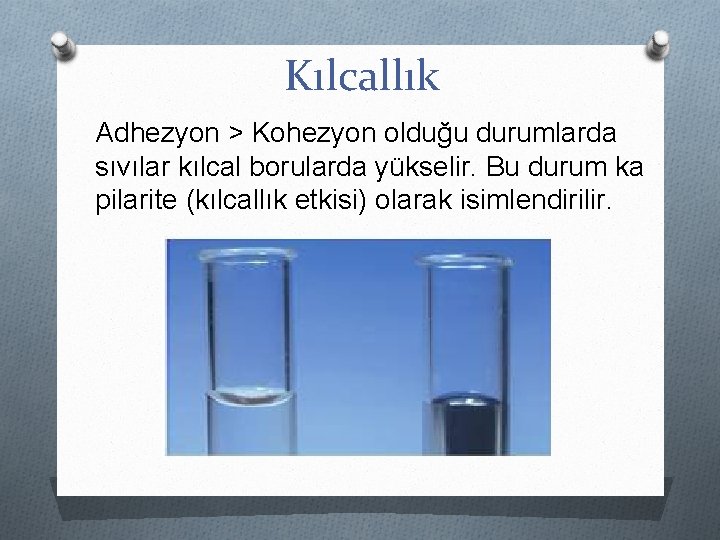 Kılcallık

Adhezyon > Kohezyon olduğu durumlarda sıvılar kılcal borularda yükselir. Bu durum ka pilarite (kılcallık etkisi) olarak isimlendirilir.